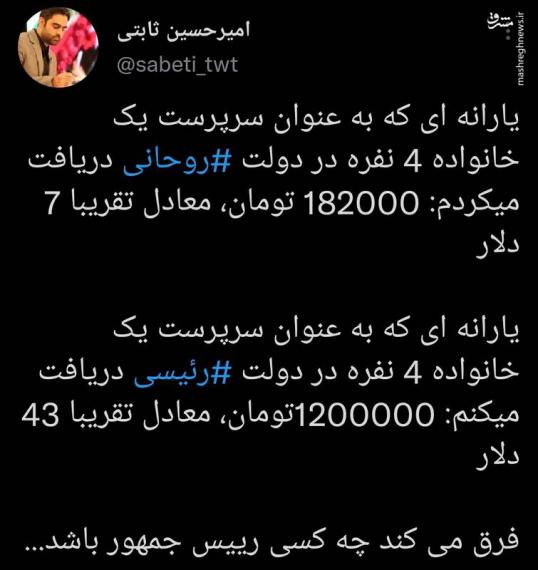 امیرحسین ثابتی
@sabeti_twt

مشرق
mashreghnews.ir

یارانه ای که به عنوان سرپرست یک خانواده 4 نفره در دولت #روحانی دریافت میکردم: 182000 تومان، معادل تقریبا 7 دلار

یارانه ای که به عنوان سرپرست یک خانواده 4 نفره در دولت #رئیسی دریافت میکنم: 1200000تومان، معادل تقریبا 43 دلار

فرق می کند چه کسی رییس جمهور باشد...